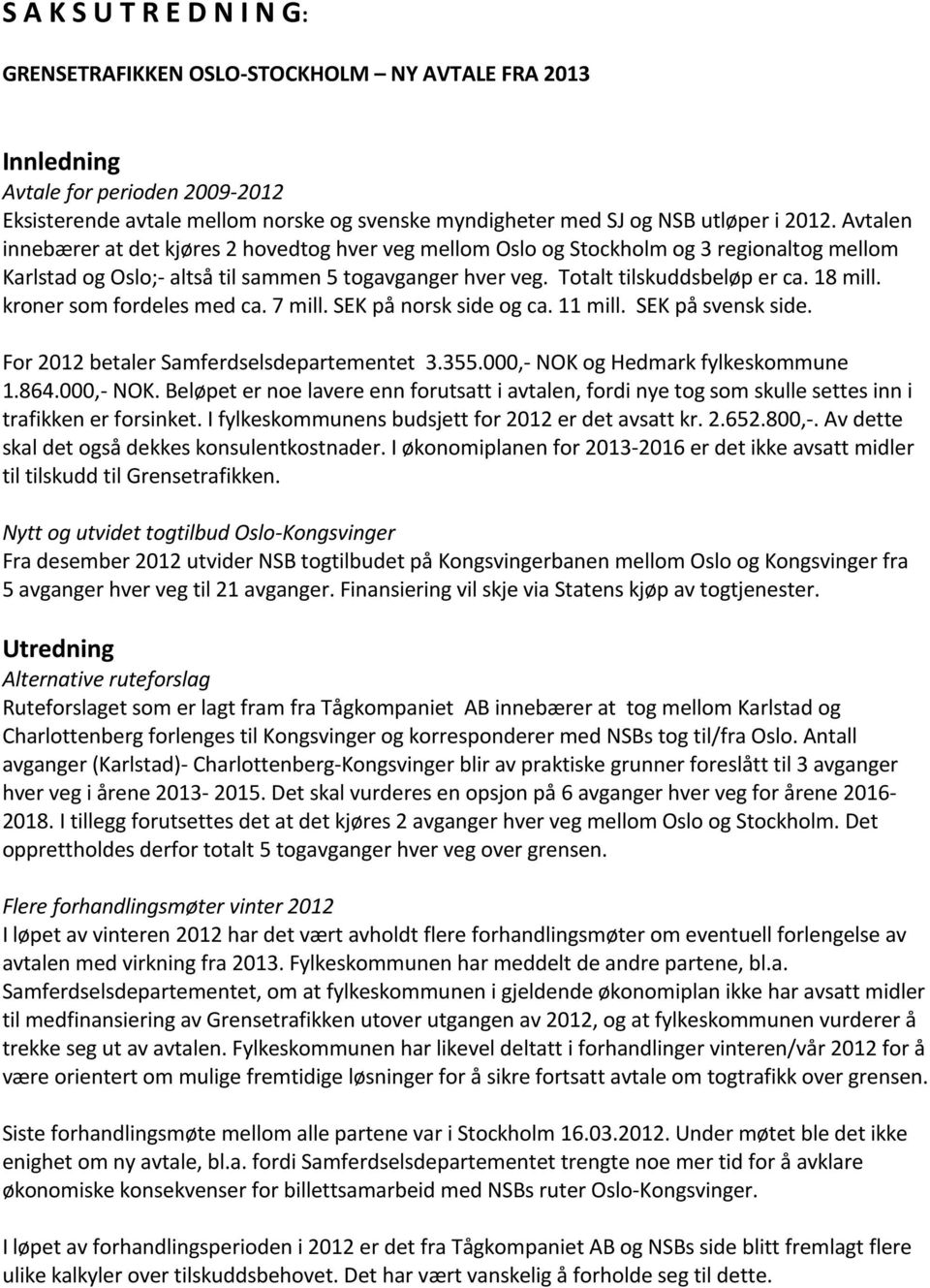 S A K S U T R E D N I N G:

GRENSETRAFIKKEN OSLO-STOCKHOLM – NY AVTALE FRA 2013

Innledning
Avtale for perioden 2009-2012
Eksisterende avtale mellom norske og svenske myndigheter med SJ og NSB utløper i 2012. Avtalen innebærer at det kjøres 2 hovedtog hver veg mellom Oslo og Stockholm og 3 regionaltog mellom Karlstad og Oslo;- altså til sammen 5 togavganger hver veg. Totalt tilskuddsbeløp er ca. 18 mill. kroner som fordeles med ca. 7 mill. SEK på norsk side og ca. 11 mill. SEK på svensk side.

For 2012 betaler Samferdselsdepartementet 3.355.000,- NOK og Hedmark fylkeskommune 1.864.000,- NOK. Beløpet er noe lavere enn forutsatt i avtalen, fordi nye tog som skulle settes inn i trafikken er forsinket. I fylkeskommunens budsjett for 2012 er det avsatt kr. 2.652.800,-. Av dette skal det også dekkes konsulentkostnader. I økonomiplanen for 2013-2016 er det ikke avsatt midler til tilskudd til Grensetrafikken.

Nytt og utvidet togtilbud Oslo-Kongsvinger
Fra desember 2012 utvider NSB togtilbudet på Kongsvingerbanen mellom Oslo og Kongsvinger fra 5 avganger hver veg til 21 avganger. Finansiering vil skje via Statens kjøp av togtjenester.

Utredning
Alternative ruteforslag
Ruteforslaget som er lagt fram fra Tågkompaniet AB innebærer at tog mellom Karlstad og Charlottenberg forlenges til Kongsvinger og korresponderer med NSBs tog til/fra Oslo. Antall avganger (Karlstad)- Charlottenberg-Kongsvinger blir av praktiske grunner foreslått til 3 avganger hver veg i årene 2013- 2015. Det skal vurderes en opsjon på 6 avganger hver veg for årene 2016-2018. I tillegg forutsettes det at det kjøres 2 avganger hver veg mellom Oslo og Stockholm. Det opprettholdes derfor totalt 5 togavganger hver veg over grensen.

Flere forhandlingsmøter vinter 2012
I løpet av vinteren 2012 har det vært avholdt flere forhandlingsmøter om eventuell forlengelse av avtalen med virkning fra 2013. Fylkeskommunen har meddelt de andre partene, bl.a. Samferdselsdepartementet, om at fylkeskommunen i gjeldende økonomiplan ikke har avsatt midler til medfinansiering av Grensetrafikken utover utgangen av 2012, og at fylkeskommunen vurderer å trekke seg ut av avtalen. Fylkeskommunen har likevel deltatt i forhandlinger vinteren/vår 2012 for å være orientert om mulige fremtidige løsninger for å sikre fortsatt avtale om togtrafikk over grensen.

Siste forhandlingsmøte mellom alle partene var i Stockholm 16.03.2012. Under møtet ble det ikke enighet om ny avtale, bl.a. fordi Samferdselsdepartementet trengte noe mer tid for å avklare økonomiske konsekvenser for billettsamarbeid med NSBs ruter Oslo-Kongsvinger.

I løpet av forhandlingsperioden i 2012 er det fra Tågkompaniet AB og NSBs side blitt fremlagt flere ulike kalkyler over tilskuddsbehovet. Det har vært vanskelig å forholde seg til dette.